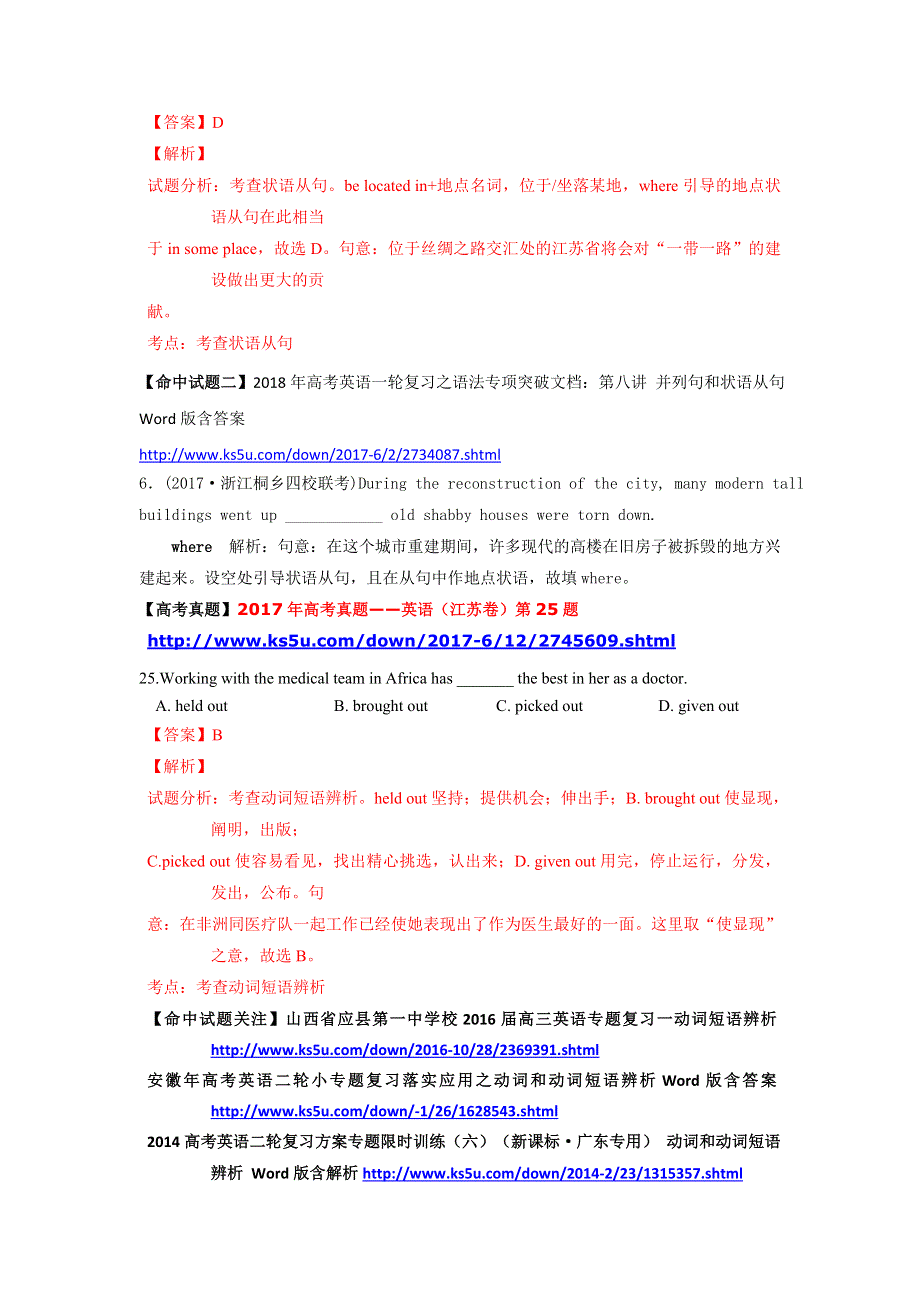 【答案】D

【解析】

试题分析：考查状语从句。be located in+地点名词，位于/坐落某地，where 引导的地点状语从句在此相当于 in some place，故选 D。句意：位于丝绸之路交汇处的江苏省将会对“一带一路”的建设做出更大的贡献。

考点：考查状语从句

【命中试题二】2018 年高考英语一轮复习之语法专项突破文档：第八讲 并列句和状语从句 Word 版含答案

http://www.ks5u.com/down/2017-6/2/2734087.shtml

6.（2017·浙江桐乡四校联考）During the reconstruction of the city, many modern tall buildings went up ____________ old shabby houses were torn down.

where 解析：句意：在这个城市重建期间，许多现代的高楼在旧房子被拆毁的地方兴建起来。设空处引导状语从句，且在从句中作地点状语，故填 where。

【高考真题】2017 年高考真题——英语（江苏卷）第 25 题

http://www.ks5u.com/down/2017-6/12/2745609.shtml

25.Working with the medical team in Africa has _______ the best in her as a doctor.

A. held out B. brought out C. picked out D. given out

【答案】B

【解析】

试题分析：考查动词短语辨析。held out 坚持；提供机会；伸出手；B. brought out 使显现，阐明，出版；C.picked out 使容易看见，找出精心挑选，认出来；D. given out 用完，停止运行，分发，发出，公布。句意：在非洲同医疗队一起工作已经使她表现出了作为医生最好的一面。这里取“使显现”之意，故选 B。

考点：考查动词短语辨析

【命中试题关注】山西省应县第一中学校 2016 届高三英语专题复习一动词短语辨析 http://www.ks5u.com/down/2016-10/28/2369391.shtml

安徽年高考英语二轮小专题复习落实应用之动词和动词短语辨析 Word 版含答案 http://www.ks5u.com/down/-1/26/1628543.shtml

2014 高考英语二轮复习方案专题限时训练（六）（新课标·广东专用） 动词和动词短语辨析 Word 版含解析 http://www.ks5u.com/down/2014-2/23/1315357.shtml